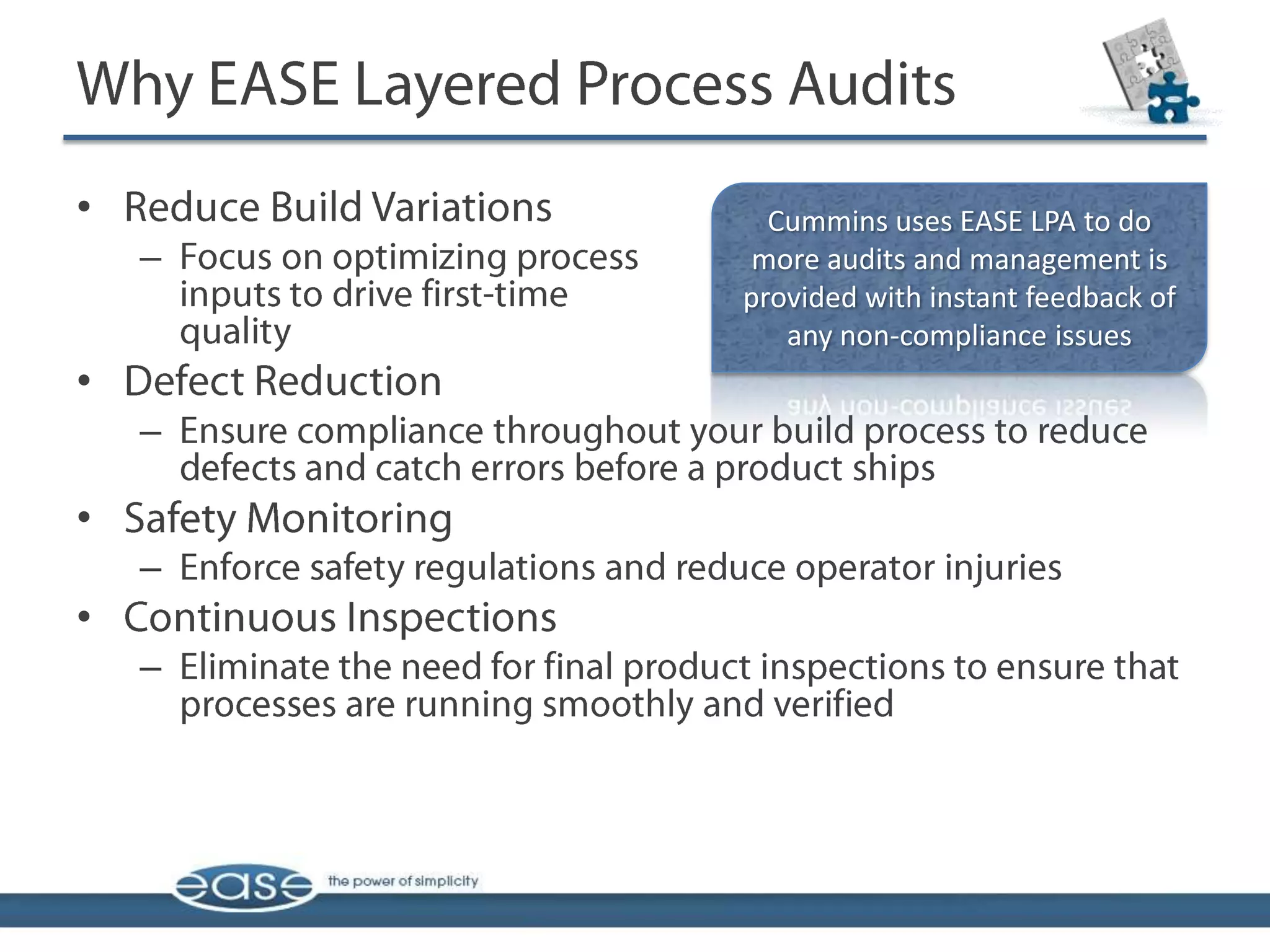 Why EASE Layered Process Audits

• Reduce Build Variations
– Focus on optimizing process inputs to drive first-time quality

Cummins uses EASE LPA to do more audits and management is provided with instant feedback of any non-compliance issues

• Defect Reduction
– Ensure compliance throughout your build process to reduce defects and catch errors before a product ships
• Safety Monitoring
– Enforce safety regulations and reduce operator injuries
• Continuous Inspections
– Eliminate the need for final product inspections to ensure that processes are running smoothly and verified

ease the power of simplicity